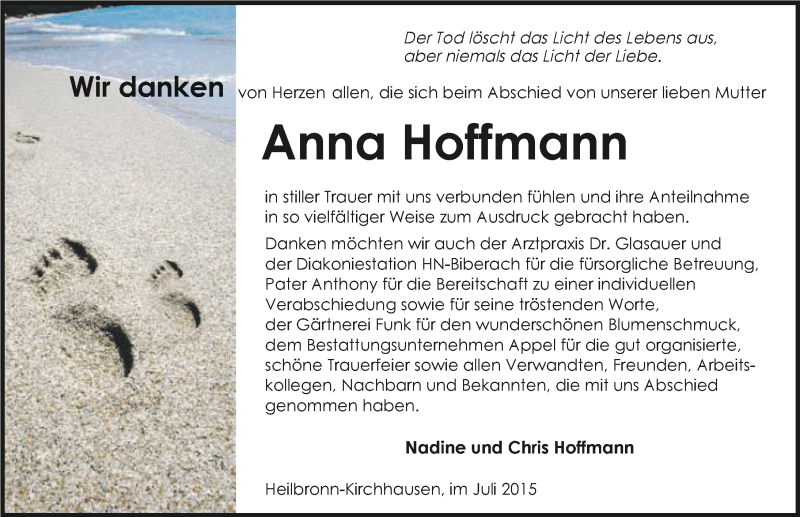 Der Tod löscht das Licht des Lebens aus,
aber niemals das Licht der Liebe.

Wir danken von Herzen allen, die sich beim Abschied von unserer lieben Mutter

Anna Hoffmann

in stiller Trauer mit uns verbunden fühlen und ihre Anteilnahme in so vielfältiger Weise zum Ausdruck gebracht haben.

Danken möchten wir auch der Arztpraxis Dr. Glasauer und der Diakoniestation HN-Biberach für die fürsorgliche Betreuung, Pater Anthony für die Bereitschaft zu einer individuellen Verabschiedung sowie für seine tröstenden Worte, der Gärtnerei Funk für den wunderschönen Blumenschmuck, dem Bestattungsunternehmen Appel für die gut organisierte, schöne Trauerfeier sowie allen Verwandten, Freunden, Arbeitskollegen, Nachbarn und Bekannten, die mit uns Abschied genommen haben.

Nadine und Chris Hoffmann

Heilbronn-Kirchhausen, im Juli 2015